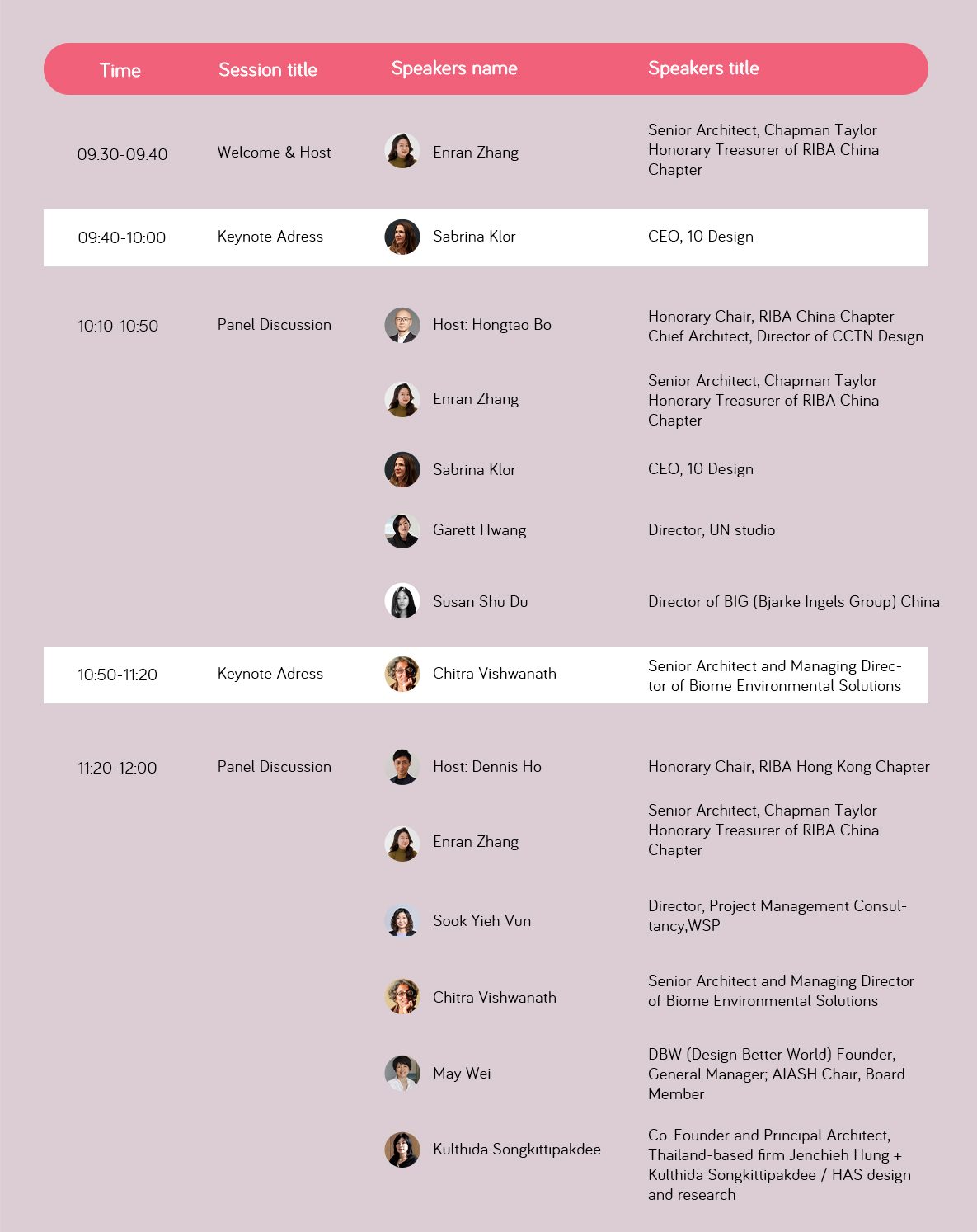 | Time | Session title | Speakers name | Speakers title |
|---|---|---|---|
| 09:30-09:40 | Welcome & Host | Enran Zhang | Senior Architect, Chapman Taylor Honorary Treasurer of RIBA China Chapter |
| 09:40-10:00 | Keynote Adress | Sabrina Klor | CEO, 10 Design |
| 10:10-10:50 | Panel Discussion | Host: Hongtao Bo | Honorary Chair, RIBA China Chapter Chief Architect, Director of CCTN Design |
| | | Enran Zhang | Senior Architect, Chapman Taylor Honorary Treasurer of RIBA China Chapter |
| | | Sabrina Klor | CEO, 10 Design |
| | | Garett Hwang | Director, UN studio |
| | | Susan Shu Du | Director of BIG (Bjarke Ingels Group) China |
| 10:50-11:20 | Keynote Adress | Chitra Vishwanath | Senior Architect and Managing Director of Biome Environmental Solutions |
| 11:20-12:00 | Panel Discussion | Host: Dennis Ho | Honorary Chair, RIBA Hong Kong Chapter |
| | | Enran Zhang | Senior Architect, Chapman Taylor Honorary Treasurer of RIBA China Chapter |
| | | Sook Yieh Vun | Director, Project Management Consultancy,WSP |
| | | Chitra Vishwanath | Senior Architect and Managing Director of Biome Environmental Solutions |
| | | May Wei | DBW (Design Better World) Founder, General Manager; AIASH Chair, Board Member |
| | | Kulthida Songkittipakdee | Co-Founder and Principal Architect, Thailand-based firm Jenchieh Hung + Kulthida Songkittipakdee / HAS design and research |